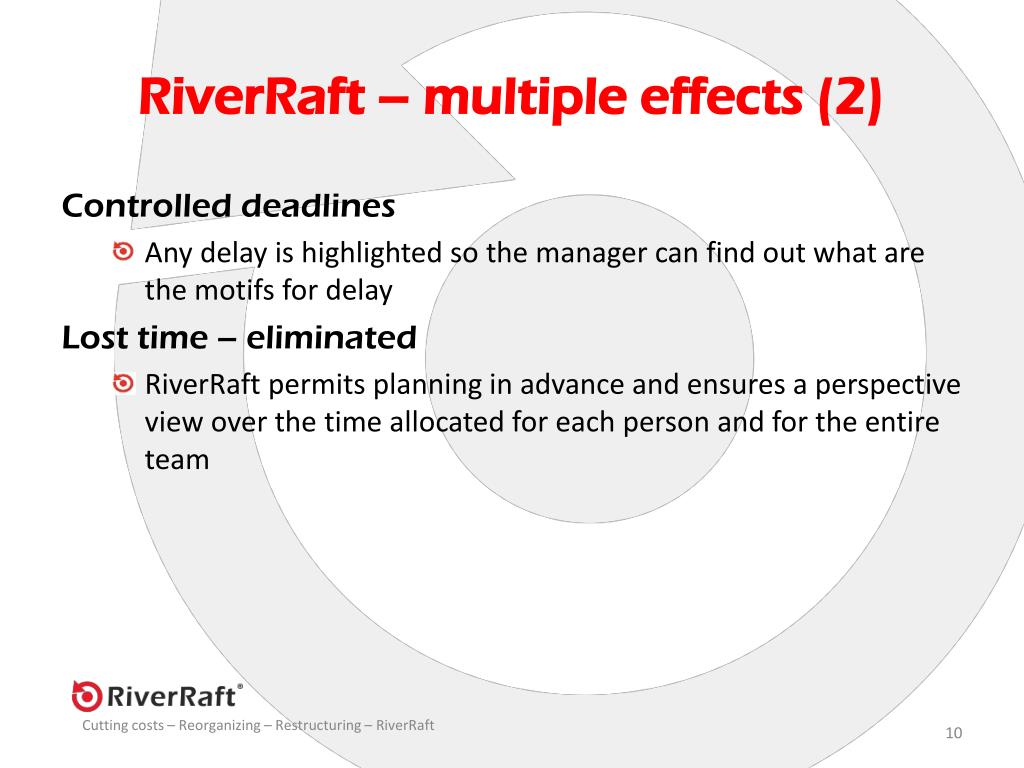 RiverRaft – multiple effects (2)

Controlled deadlines

Any delay is highlighted so the manager can find out what are the motifs for delay

Lost time – eliminated

RiverRaft permits planning in advance and ensures a perspective view over the time allocated for each person and for the entire team

RiverRaft®

Cutting costs – Reorganizing – Restructuring – RiverRaft

10